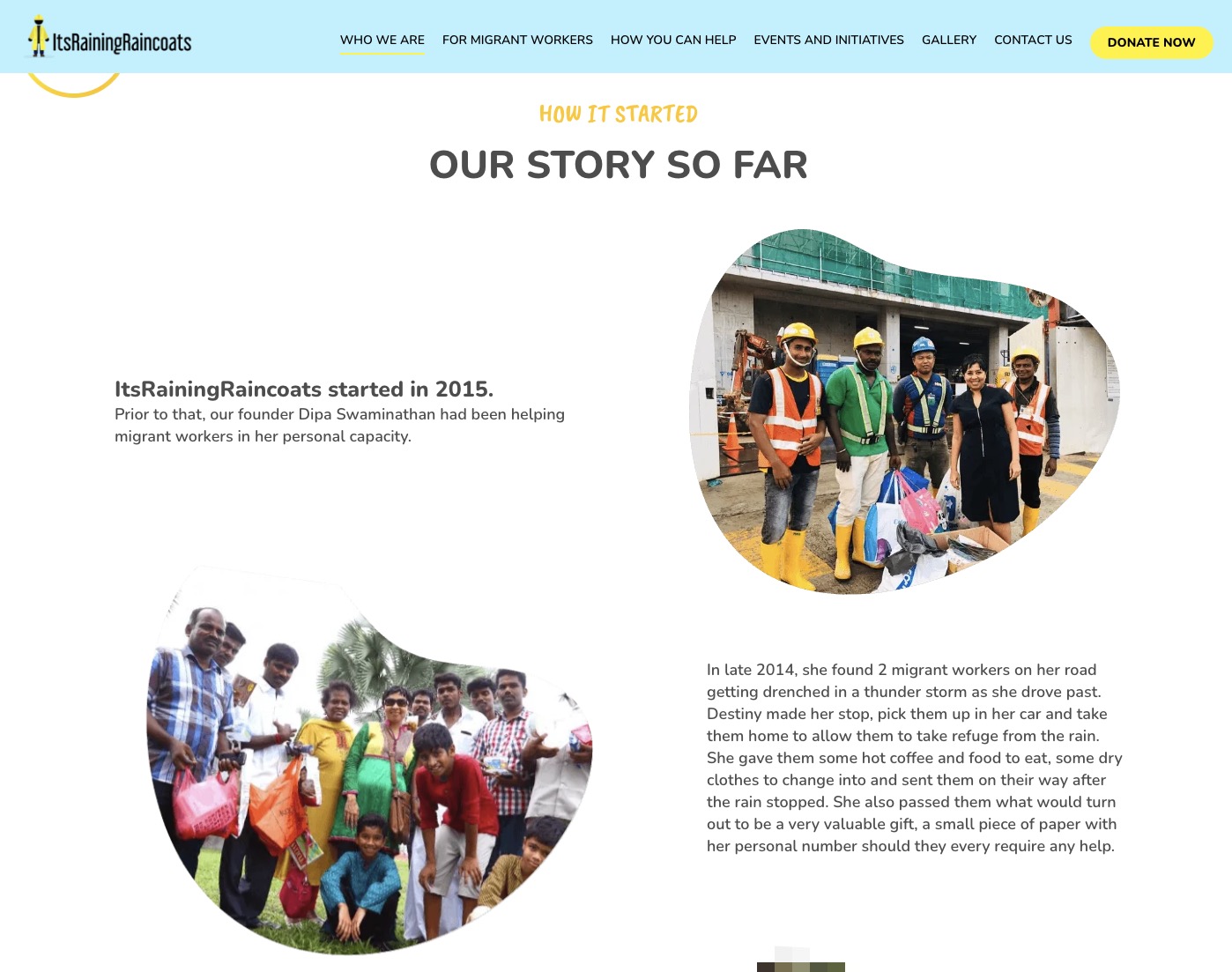 ItsRainingRaincoats

WHO WE ARE FOR MIGRANT WORKERS HOW YOU CAN HELP EVENTS AND INITIATIVES GALLERY CONTACT US DONATE NOW

HOW IT STARTED

OUR STORY SO FAR

ItsRainingRaincoats started in 2015.
Prior to that, our founder Dipa Swaminathan had been helping migrant workers in her personal capacity.

In late 2014, she found 2 migrant workers on her road getting drenched in a thunder storm as she drove past. Destiny made her stop, pick them up in her car and take them home to allow them to take refuge from the rain. She gave them some hot coffee and food to eat, some dry clothes to change into and sent them on their way after the rain stopped. She also passed them what would turn out to be a very valuable gift, a small piece of paper with her personal number should they every require any help.